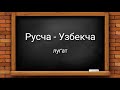 Русча - Узбекча

луғат